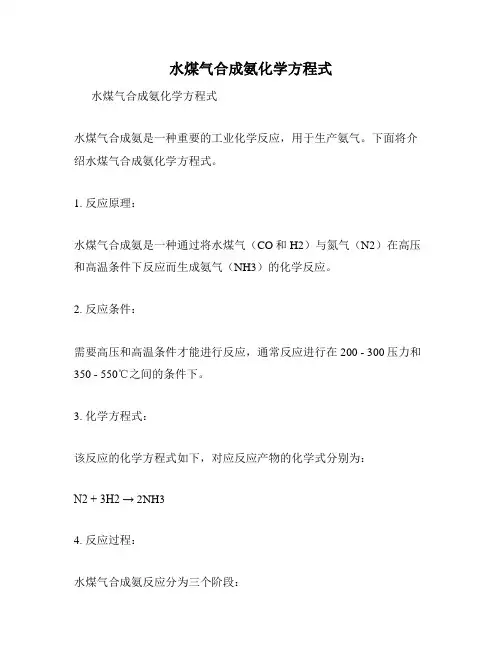 水煤气合成氨化学方程式

水煤气合成氨化学方程式

水煤气合成氨是一种重要的工业化学反应，用于生产氨气。下面将介绍水煤气合成氨化学方程式。

1. 反应原理：

水煤气合成氨是一种通过将水煤气（CO 和 H2）与氮气（N2）在高压和高温条件下反应而生成氨气（NH3）的化学反应。

2. 反应条件：

需要高压和高温条件才能进行反应，通常反应进行在 200 - 300 压力和 350 - 550℃之间的条件下。

3. 化学方程式：

该反应的化学方程式如下，对应反应产物的化学式分别为：

N2 + 3H2 → 2NH3

4. 反应过程：

水煤气合成氨反应分为三个阶段：